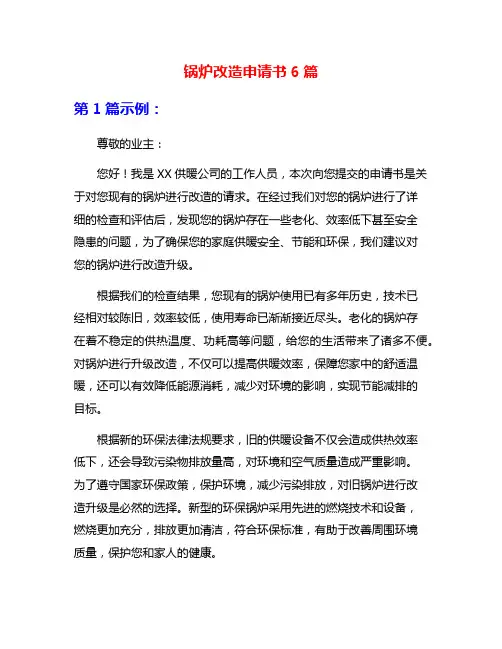 锅炉改造申请书 6 篇

第 1 篇示例：

尊敬的业主：

您好！我是 XX 供暖公司的工作人员，本次向您提交的申请书是关于对您现有的锅炉进行改造的请求。在经过我们对您的锅炉进行了详细的检查和评估后，发现您的锅炉存在一些老化、效率低下甚至安全隐患的问题，为了确保您的家庭供暖安全、节能和环保，我们建议对您的锅炉进行改造升级。

根据我们的检查结果，您现有的锅炉使用已有多年历史，技术已经相对较陈旧，效率较低，使用寿命已渐渐接近尽头。老化的锅炉存在着不稳定的供热温度、功耗高等问题，给您的生活带来了诸多不便。对锅炉进行升级改造，不仅可以提高供暖效率，保障您家中的舒适温暖，还可以有效降低能源消耗，减少对环境的影响，实现节能减排的目标。

根据新的环保法律法规要求，旧的供暖设备不仅会造成供热效率低下，还会导致污染物排放量高，对环境和空气质量造成严重影响。为了遵守国家环保政策，保护环境，减少污染排放，对旧锅炉进行改造升级是必然的选择。新型的环保锅炉采用先进的燃烧技术和设备，燃烧更加充分，排放更加清洁，符合环保标准，有助于改善周围环境质量，保护您和家人的健康。